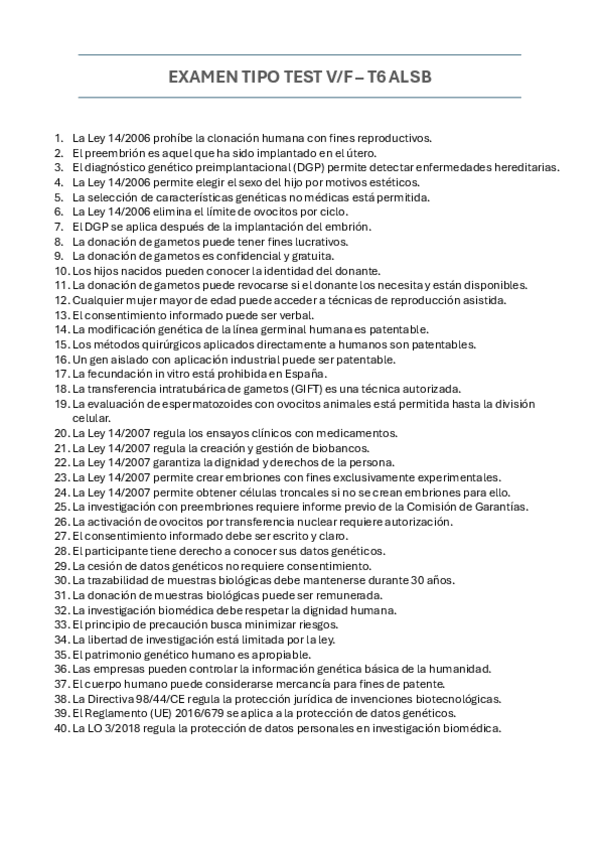 EXAMEN TIPO TEST V/F – T6 ALSB

1. La Ley 14/2006 prohíbe la clonación humana con fines reproductivos.
2. El preembrión es aquel que ha sido implantado en el útero.
3. El diagnóstico genético preimplantacional (DGP) permite detectar enfermedades hereditarias.
4. La Ley 14/2006 permite elegir el sexo del hijo por motivos estéticos.
5. La selección de características genéticas no médicas está permitida.
6. La Ley 14/2006 elimina el límite de ovocitos por ciclo.
7. El DGP se aplica después de la implantación del embrión.
8. La donación de gametos puede tener fines lucrativos.
9. La donación de gametos es confidencial y gratuita.
10. Los hijos nacidos pueden conocer la identidad del donante.
11. La donación de gametos puede revocarse si el donante los necesita y están disponibles.
12. Cualquier mujer mayor de edad puede acceder a técnicas de reproducción asistida.
13. El consentimiento informado puede ser verbal.
14. La modificación genética de la línea germinal humana es patentable.
15. Los métodos quirúrgicos aplicados directamente a humanos son patentables.
16. Un gen aislado con aplicación industrial puede ser patentable.
17. La fecundación in vitro está prohibida en España.
18. La transferencia intratubárica de gametos (GIFT) es una técnica autorizada.
19. La evaluación de espermatozoides con ovocitos animales está permitida hasta la división celular.
20. La Ley 14/2007 regula los ensayos clínicos con medicamentos.
21. La Ley 14/2007 regula la creación y gestión de biobancos.
22. La Ley 14/2007 garantiza la dignidad y derechos de la persona.
23. La Ley 14/2007 permite crear embriones con fines exclusivamente experimentales.
24. La Ley 14/2007 permite obtener células troncales si no se crean embriones para ello.
25. La investigación con preembriones requiere informe previo de la Comisión de Garantías.
26. La activación de ovocitos por transferencia nuclear requiere autorización.
27. El consentimiento informado debe ser escrito y claro.
28. El participante tiene derecho a conocer sus datos genéticos.
29. La cesión de datos genéticos no requiere consentimiento.
30. La trazabilidad de muestras biológicas debe mantenerse durante 30 años.
31. La donación de muestras biológicas puede ser remunerada.
32. La investigación biomédica debe respetar la dignidad humana.
33. El principio de precaución busca minimizar riesgos.
34. La libertad de investigación está limitada por la ley.
35. El patrimonio genético humano es apropiable.
36. Las empresas pueden controlar la información genética básica de la humanidad.
37. El cuerpo humano puede considerarse mercancía para fines de patente.
38. La Directiva 98/44/CE regula la protección jurídica de invenciones biotecnológicas.
39. El Reglamento (UE) 2016/679 se aplica a la protección de datos genéticos.
40. La LO 3/2018 regula la protección de datos personales en investigación biomédica.